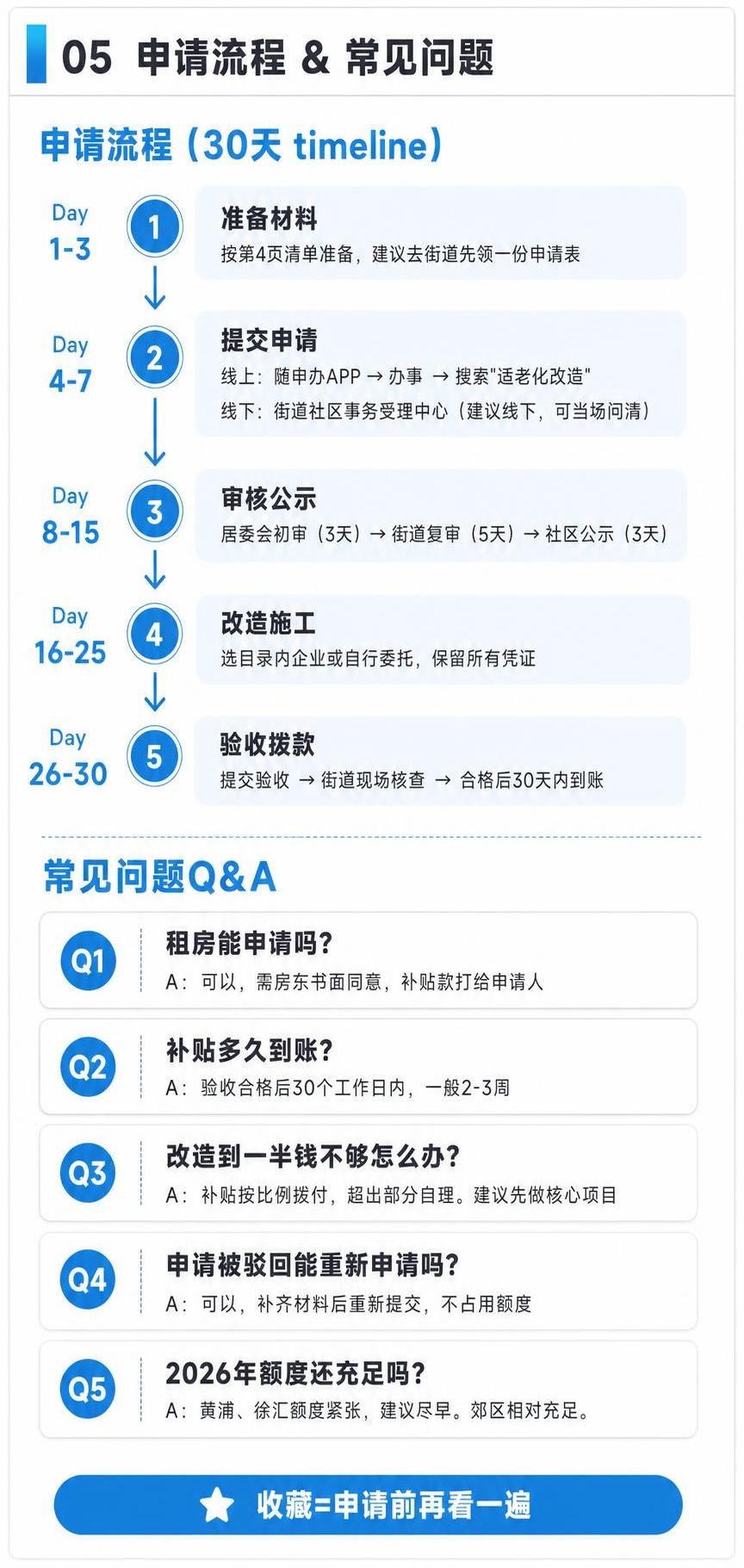 05 申请流程 & 常见问题

申请流程（30天 timeline）

Day 1-3

1

准备材料

按第4页清单准备，建议去街道先领一份申请表

Day 4-7

2

提交申请

线上：随申办APP → 办事 → 搜索"适老化改造"

线下：街道社区事务受理中心（建议线下，可当场问清）

Day 8-15

3

审核公示

居委会初审（3天）→ 街道复审（5天）→ 社区公示（3天）

Day 16-25

4

改造施工

选目录内企业或自行委托，保留所有凭证

Day 26-30

5

验收拨款

提交验收 → 街道现场核查 → 合格后30天内到账

常见问题Q&A

Q1

租房能申请吗？

A：可以，需房东书面同意，补贴款打给申请人

Q2

补贴多久到账？

A：验收合格后30个工作日内，一般2-3周

Q3

改造到一半钱不够怎么办？

A：补贴按比例拨付，超出部分自理。建议先做核心项目

Q4

申请被驳回能重新申请吗？

A：可以，补齐材料后重新提交，不占用额度

Q5

2026年额度还充足吗？

A：黄浦、徐汇额度紧张，建议尽早。郊区相对充足。

收藏=申请前再看一遍